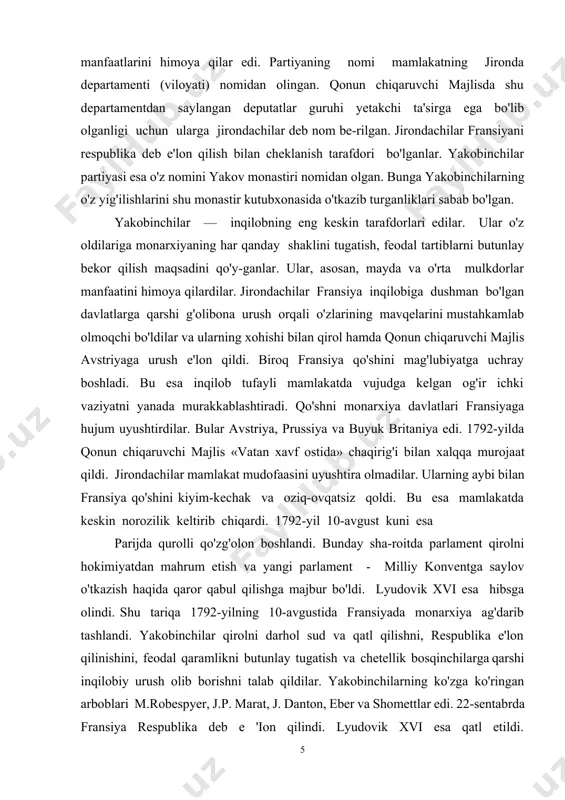 manfaatlarini himoya qilar edi. Partiyaning nomi mamlakatning Jironda departamenti (viloyati) nomidan olingan. Qonun chiqaruvchi Majlisda shu departamentdan saylangan deputatlar guruhi yetakchi ta'sirga ega bo'lib olganligi uchun ularga jirondachilar deb nom be-rilgan. Jirondachilar Fransiyani respublika deb e'lon qilish bilan cheklanish tarafdori bo'lganlar. Yakobinchilar partiyasi esa o'z nomini Yakov monastiri nomidan olgan. Bunga Yakobinchilarning o'z yig'ilishlarini shu monastir kutubxonasida o'tkazib turganliklari sabab bo'lgan.

Yakobinchilar — inqilobning eng keskin tarafdorlari edilar. Ular o'z oldilariga monarxiyaning har qanday shaklini tugatish, feodal tartiblarni butunlay bekor qilish maqsadini qo'y-ganlar. Ular, asosan, mayda va o'rta mulkdorlar manfaatini himoya qilardilar. Jirondachilar Fransiya inqilobiga dushman bo'lgan davlatlarga qarshi g'olibona urush orqali o'zlarining mavqelarini mustahkamlab olmoqchi bo'ldilar va ularning xohishi bilan qirol hamda Qonun chiqaruvchi Majlis Avstriyaga urush e'lon qildi. Biroq Fransiya qo'shini mag'lubiyatga uchray boshladi. Bu esa inqilob tufayli mamlakatda vujudga kelgan og'ir ichki vaziyatni yanada murakkablashtiradi. Qo'shni monarxiya davlatlari Fransiyaga hujum uyushtirdilar. Bular Avstriya, Prussiya va Buyuk Britaniya edi. 1792-yilda Qonun chiqaruvchi Majlis «Vatan xavf ostida» chaqirig'i bilan xalqqa murojaat qildi. Jirondachilar mamlakat mudofaasini uyushtira olmadilar. Ularning aybi bilan Fransiya qo'shini kiyim-kechak va oziq-ovqatsiz qoldi. Bu esa mamlakatda keskin norozilik keltirib chiqardi. 1792-yil 10-avgust kuni esa

Parijda qurolli qo'zg'olon boshlandi. Bunday sha-roitda parlament qirolni hokimiyatdan mahrum etish va yangi parlament - Milliy Konventga saylov o'tkazish haqida qaror qabul qilishga majbur bo'ldi. Lyudovik XVI esa hibsga olindi. Shu tariqa 1792-yilning 10-avgustida Fransiyada monarxiya ag'darib tashlandi. Yakobinchilar qirolni darhol sud va qatl qilishni, Respublika e'lon qilinishini, feodal qaramlikni butunlay tugatish va chetellik bosqinchilarga qarshi inqilobiy urush olib borishni talab qildilar. Yakobinchilarning ko'zga ko'ringan arboblari M.Robespyer, J.P. Marat, J. Danton, Eber va Shomettlar edi. 22-sentabrda Fransiya Respublika deb e 'Ion qilindi. Lyudovik XVI esa qatl etildi.

5